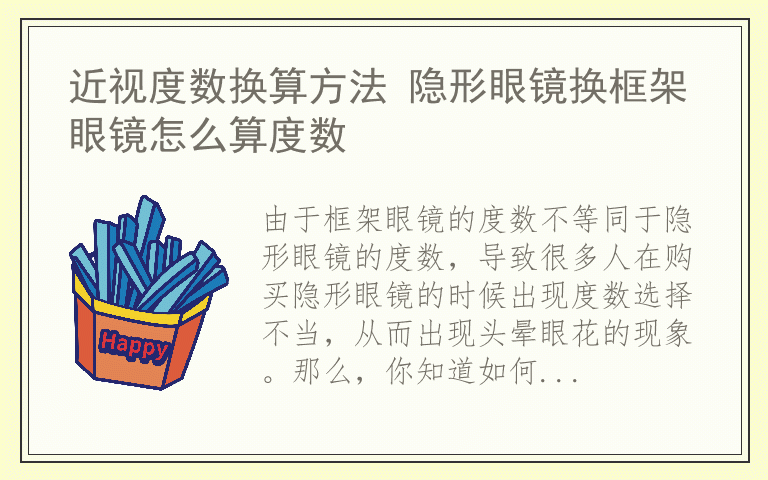 近视度数换算方法 隐形眼镜换框架眼镜怎么算度数

Happy

由于框架眼镜的度数不等同于隐形眼镜的度数，导致很多人在购买隐形眼镜的时候出现度数选择不当，从而出现头晕眼花的现象。那么，你知道如何...